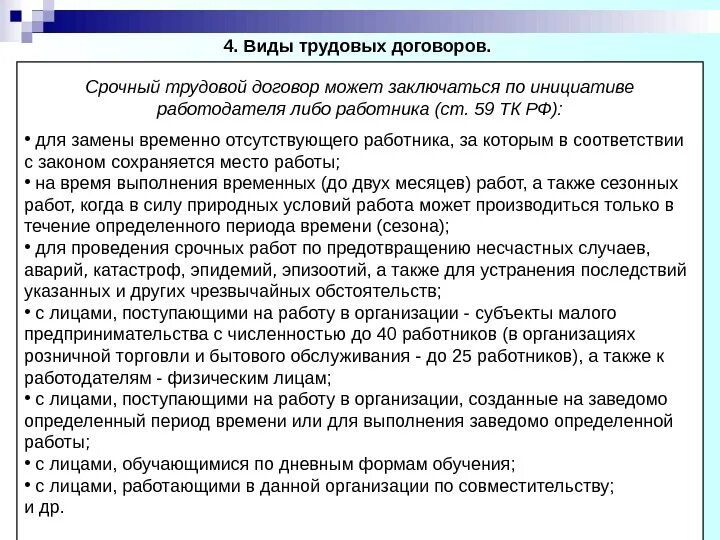 4. Виды трудовых договоров.

Срочный трудовой договор может заключаться по инициативе работодателя либо работника (ст. 59 ТК РФ):

• для замены временно отсутствующего работника, за которым в соответствии с законом сохраняется место работы;
• на время выполнения временных (до двух месяцев) работ, а также сезонных работ, когда в силу природных условий работа может производиться только в течение определенного периода времени (сезона);
• для проведения срочных работ по предотвращению несчастных случаев, аварий, катастроф, эпидемий, эпизоотий, а также для устранения последствий указанных и других чрезвычайных обстоятельств;
• с лицами, поступающими на работу в организации - субъекты малого предпринимательства с численностью до 40 работников (в организациях розничной торговли и бытового обслуживания - до 25 работников), а также к работодателям - физическим лицам;
• с лицами, поступающими на работу в организации, созданные на заведомо определенный период времени или для выполнения заведомо определенной работы;
• с лицами, обучающимися по дневным формам обучения;
• с лицами, работающими в данной организации по совместительству;
и др.